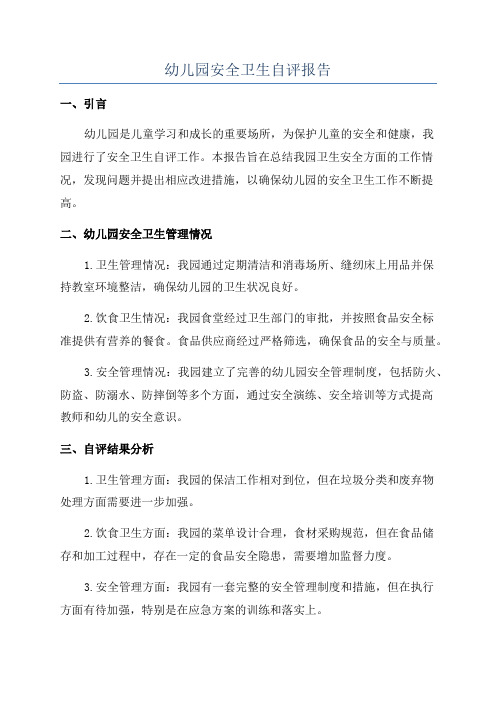 幼儿园安全卫生自评报告

一、引言

幼儿园是儿童学习和成长的重要场所，为保护儿童的安全和健康，我园进行了安全卫生自评工作。本报告旨在总结我园卫生安全方面的工作情况，发现问题并提出相应改进措施，以确保幼儿园的安全卫生工作不断提高。

二、幼儿园安全卫生管理情况

1. 卫生管理情况：我园通过定期清洁和消毒场所、缝纫床上用品并保持教室环境整洁，确保幼儿园的卫生状况良好。

2. 饮食卫生情况：我园食堂经过卫生部门的审批，并按照食品安全标准提供有营养的餐食。食品供应商经过严格筛选，确保食品的安全与质量。

3. 安全管理情况：我园建立了完善的幼儿园安全管理制度，包括防火、防盗、防溺水、防摔倒等多个方面，通过安全演练、安全培训等方式提高教师和幼儿的安全意识。

三、自评结果分析

1. 卫生管理方面：我园的保洁工作相对到位，但在垃圾分类和废弃物处理方面需要进一步加强。

2. 饮食卫生方面：我园的菜单设计合理，食材采购规范，但在食品储存和加工过程中，存在一定的食品安全隐患，需要增加监督力度。

3. 安全管理方面：我园有一套完整的安全管理制度和措施，但在执行方面有待加强，特别是在应急方案的训练和落实上。